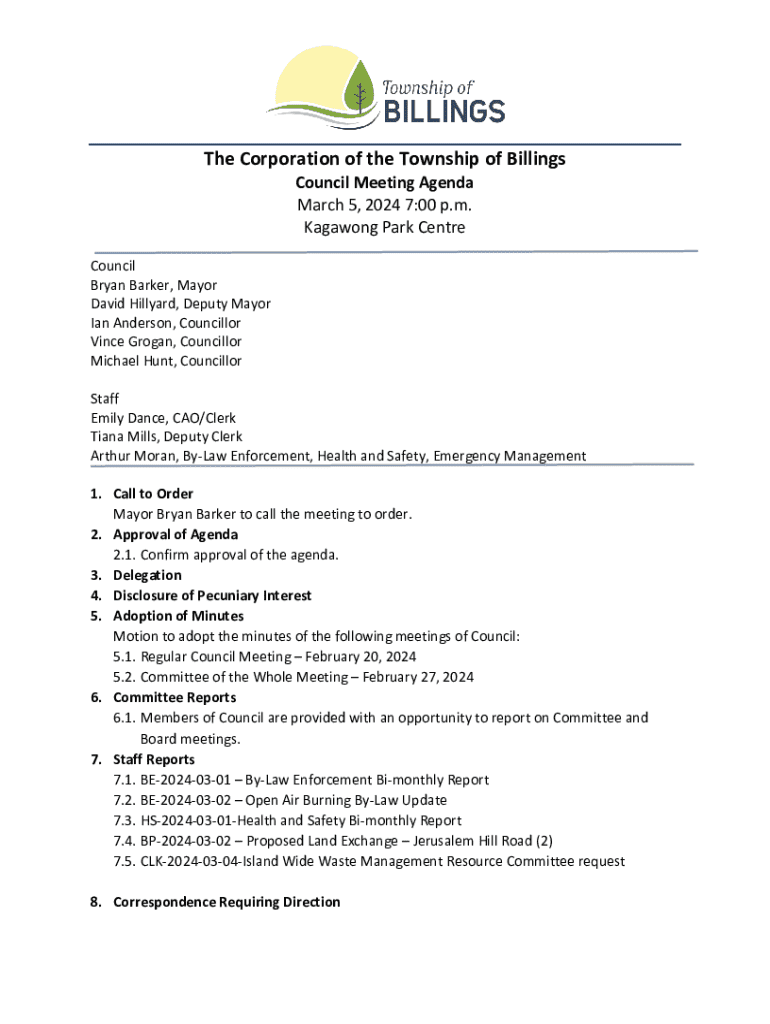 Township of
BILLINGS

The Corporation of the Township of Billings
Council Meeting Agenda
March 5, 2024 7:00 p.m.
Kagawong Park Centre

Council
Bryan Barker, Mayor
David Hillyard, Deputy Mayor
Ian Anderson, Councillor
Vince Grogan, Councillor
Michael Hunt, Councillor

Staff
Emily Dance, CAO/Clerk
Tiana Mills, Deputy Clerk
Arthur Moran, By-Law Enforcement, Health and Safety, Emergency Management

1. Call to Order
Mayor Bryan Barker to call the meeting to order.
2. Approval of Agenda
2.1. Confirm approval of the agenda.
3. Delegation
4. Disclosure of Pecuniary Interest
5. Adoption of Minutes
Motion to adopt the minutes of the following meetings of Council:
5.1. Regular Council Meeting – February 20, 2024
5.2. Committee of the Whole Meeting – February 27, 2024
6. Committee Reports
6.1. Members of Council are provided with an opportunity to report on Committee and Board meetings.
7. Staff Reports
7.1. BE-2024-03-01 – By-Law Enforcement Bi-monthly Report
7.2. BE-2024-03-02 – Open Air Burning By-Law Update
7.3. HS-2024-03-01-Health and Safety Bi-monthly Report
7.4. BP-2024-03-02 – Proposed Land Exchange – Jerusalem Hill Road (2)
7.5. CLK-2024-03-04-Island Wide Waste Management Resource Committee request

8. Correspondence Requiring Direction